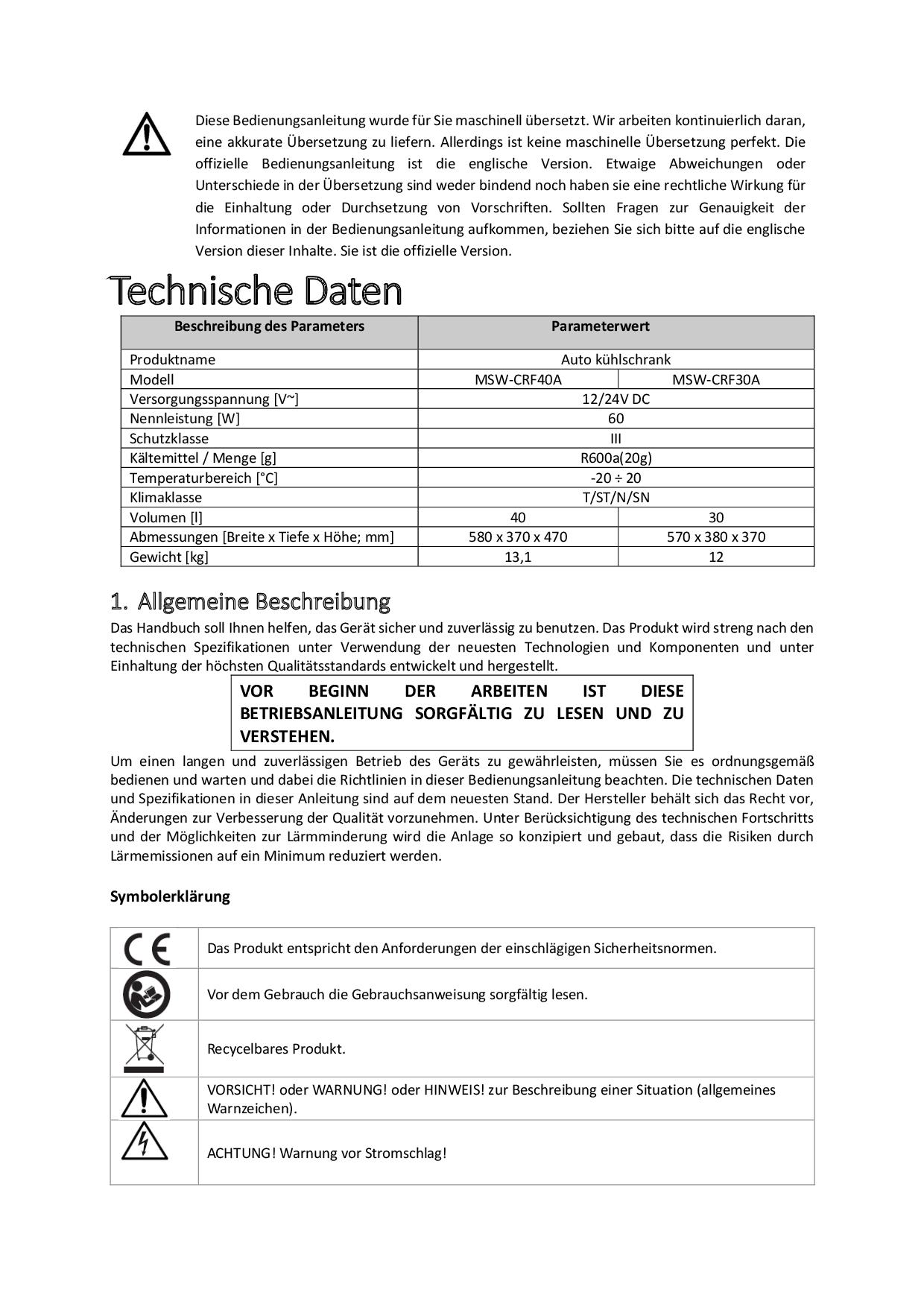 Diese Bedienungsanleitung wurde für Sie maschinell übersetzt. Wir arbeiten kontinuierlich daran, eine akkurate Übersetzung zu liefern. Allerdings ist keine maschinelle Übersetzung perfekt. Die offizielle Bedienungsanleitung ist die englische Version. Etwaige Abweichungen oder Unterschiede in der Übersetzung sind weder bindend noch haben sie eine rechtliche Wirkung für die Einhaltung oder Durchsetzung von Vorschriften. Sollten Fragen zur Genauigkeit der Informationen in der Bedienungsanleitung aufkommen, beziehen Sie sich bitte auf die englische Version dieser Inhalte. Sie ist die offizielle Version.

Technische Daten

| Beschreibung des Parameters | Parameterwert | |
|---|---|---|
| Produktname | Auto kühlschrank | |
| Modell | MSW-CRF40A | MSW-CRF30A |
| Versorgungsspannung [V~] | 12/24V DC | |
| Nennleistung [W] | 60 | |
| Schutzklasse | III | |
| Kältemittel / Menge [g] | R600a(20g) | |
| Temperaturbereich [°C] | -20 ÷ 20 | |
| Klimaklasse | T/ST/N/SN | |
| Volumen [l] | 40 | 30 |
| Abmessungen [Breite x Tiefe x Höhe; mm] | 580 x 370 x 470 | 570 x 380 x 370 |
| Gewicht [kg] | 13,1 | 12 |

1. Allgemeine Beschreibung

Das Handbuch soll Ihnen helfen, das Gerät sicher und zuverlässig zu benutzen. Das Produkt wird streng nach den technischen Spezifikationen unter Verwendung der neuesten Technologien und Komponenten und unter Einhaltung der höchsten Qualitätsstandards entwickelt und hergestellt.

VOR BEGINN DER ARBEITEN IST DIESE BETRIEBSANLEITUNG SORGFÄLTIG ZU LESEN UND ZU VERSTEHEN.

Um einen langen und zuverlässigen Betrieb des Geräts zu gewährleisten, müssen Sie es ordnungsgemäß bedienen und warten und dabei die Richtlinien in dieser Bedienungsanleitung beachten. Die technischen Daten und Spezifikationen in dieser Anleitung sind auf dem neuesten Stand. Der Hersteller behält sich das Recht vor, Änderungen zur Verbesserung der Qualität vorzunehmen. Unter Berücksichtigung des technischen Fortschritts und der Möglichkeiten zur Lärmminderung wird die Anlage so konzipiert und gebaut, dass die Risiken durch Lärmemissionen auf ein Minimum reduziert werden.

Symbolerklärung

| | |
|---|---|
| CE | Das Produkt entspricht den Anforderungen der einschlägigen Sicherheitsnormen. |
| | Vor dem Gebrauch die Gebrauchsanweisung sorgfältig lesen. |
| | Recycelbares Produkt. |
| | VORSICHT! oder WARNUNG! oder HINWEIS! zur Beschreibung einer Situation (allgemeines Warnzeichen). |
| | ACHTUNG! Warnung vor Stromschlag! |